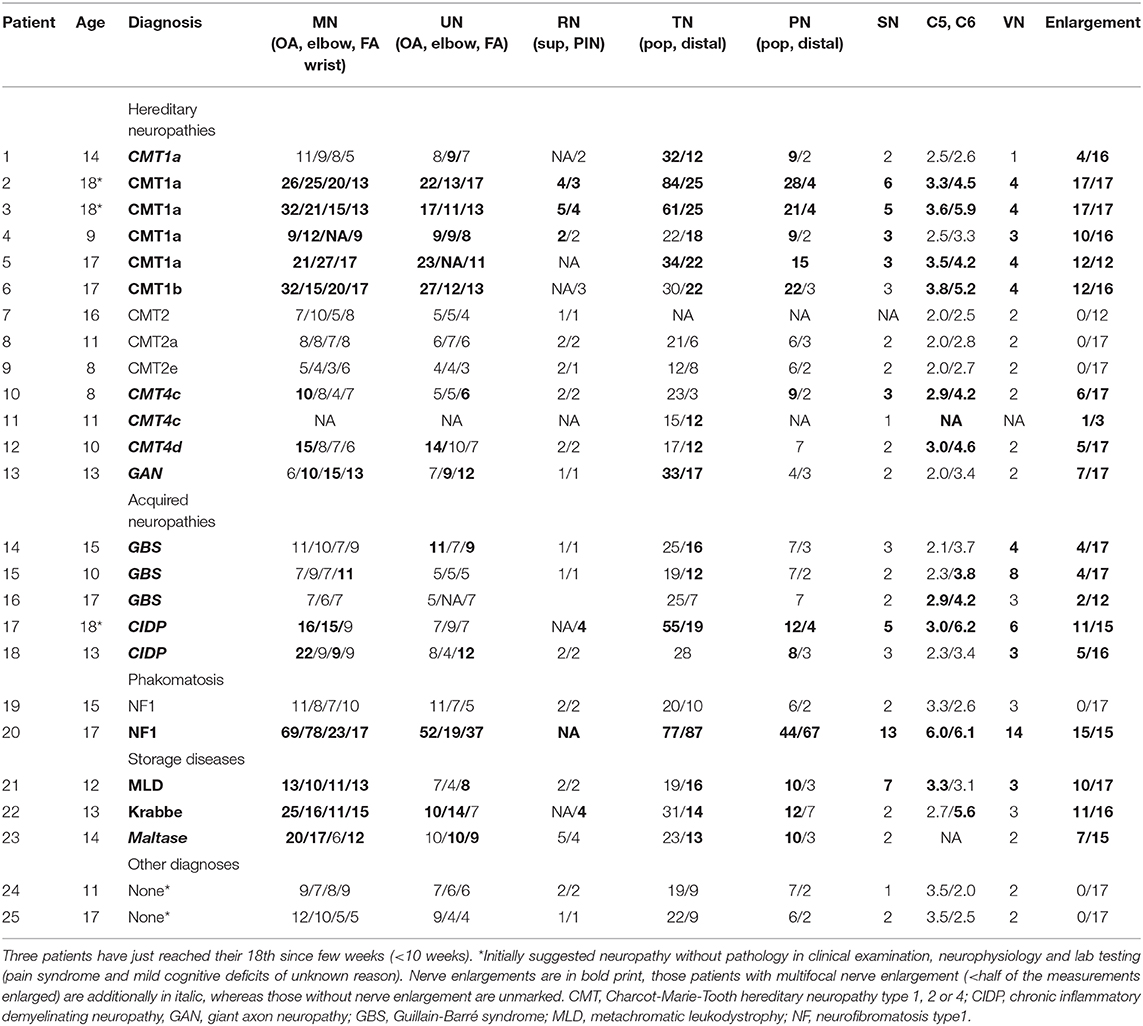 | Patient | Age | Diagnosis | MN (OA, elbow, FA wrist) | UN (OA, elbow, FA) | RN (sup, PIN) | TN (pop, distal) | PN (pop, distal) | SN | C5, C6 | VN | Enlargement |
|---|---|---|---|---|---|---|---|---|---|---|---|
| | | Hereditary neuropathies | | | | | | | | | |
| 1 | 14 | CMT1a | 11/9/8/5 | 8/9/7 | NA/2 | 32/12 | 9/2 | 2 | 2.5/2.6 | 1 | 4/16 |
| 2 | 18* | CMT1a | 26/25/20/13 | 22/13/17 | 4/3 | 84/25 | 28/4 | 6 | 3.3/4.5 | 4 | 17/17 |
| 3 | 18* | CMT1a | 32/21/15/13 | 17/11/13 | 5/4 | 61/25 | 21/4 | 5 | 3.6/5.9 | 4 | 17/17 |
| 4 | 9 | CMT1a | 9/12/NA/9 | 9/9/8 | 2/2 | 22/18 | 9/2 | 3 | 2.5/3.3 | 3 | 10/16 |
| 5 | 17 | CMT1a | 21/27/17 | 23/NA/11 | NA | 34/22 | 15 | 3 | 3.5/4.2 | 4 | 12/12 |
| 6 | 17 | CMT1b | 32/15/20/17 | 27/12/13 | NA/3 | 30/22 | 22/3 | 3 | 3.8/5.2 | 4 | 12/16 |
| 7 | 16 | CMT2 | 7/10/5/8 | 5/5/4 | 1/1 | NA | NA | NA | 2.0/2.5 | 2 | 0/12 |
| 8 | 11 | CMT2a | 8/8/7/8 | 6/7/6 | 2/2 | 21/6 | 6/3 | 2 | 2.0/2.8 | 2 | 0/17 |
| 9 | 8 | CMT2e | 5/4/3/6 | 4/4/3 | 2/1 | 12/8 | 6/2 | 2 | 2.0/2.7 | 2 | 0/17 |
| 10 | 8 | CMT4c | 10/8/4/7 | 5/5/6 | 2/2 | 23/3 | 9/2 | 3 | 2.9/4.2 | 2 | 6/17 |
| 11 | 11 | CMT4c | NA | NA | NA | 15/12 | NA | 1 | NA | NA | 1/3 |
| 12 | 10 | CMT4d | 15/8/7/6 | 14/10/7 | 2/2 | 17/12 | 7 | 2 | 3.0/4.6 | 2 | 5/17 |
| 13 | 13 | GAN | 6/10/15/13 | 7/9/12 | 1/1 | 33/17 | 4/3 | 2 | 2.0/3.4 | 2 | 7/17 |
| | | Acquired neuropathies | | | | | | | | | |
| 14 | 15 | GBS | 11/10/7/9 | 11/7/9 | 1/1 | 25/16 | 7/3 | 3 | 2.1/3.7 | 4 | 4/17 |
| 15 | 10 | GBS | 7/9/7/11 | 5/5/5 | 1/1 | 19/12 | 7/2 | 2 | 2.3/3.8 | 8 | 4/17 |
| 16 | 17 | GBS | 7/6/7 | 5/NA/7 | | 25/7 | 7 | 2 | 2.9/4.2 | 3 | 2/12 |
| 17 | 18* | CIDP | 16/15/9 | 7/9/7 | NA/4 | 55/19 | 12/4 | 5 | 3.0/6.2 | 6 | 11/15 |
| 18 | 13 | CIDP | 22/9/9/9 | 8/4/12 | 2/2 | 28 | 8/3 | 3 | 2.3/3.4 | 3 | 5/16 |
| | | Phakomatosis | | | | | | | | | |
| 19 | 15 | NF1 | 11/8/7/10 | 11/7/5 | 2/2 | 20/10 | 6/2 | 2 | 3.3/2.6 | 3 | 0/17 |
| 20 | 17 | NF1 | 69/78/23/17 | 52/19/37 | NA | 77/87 | 44/67 | 13 | 6.0/6.1 | 14 | 15/15 |
| | | Storage diseases | | | | | | | | | |
| 21 | 12 | MLD | 13/10/11/13 | 7/4/8 | 2/2 | 19/16 | 10/3 | 7 | 3.3/3.1 | 3 | 10/17 |
| 22 | 13 | Krabbe | 25/16/11/15 | 10/14/7 | NA/4 | 31/14 | 12/7 | 2 | 2.7/5.6 | 3 | 11/16 |
| 23 | 14 | Maltase | 20/17/6/12 | 10/10/9 | 5/4 | 23/13 | 10/3 | 2 | NA | 2 | 7/15 |
| | | Other diagnoses | | | | | | | | | |
| 24 | 11 | None* | 9/7/8/9 | 7/6/6 | 2/2 | 19/9 | 7/2 | 1 | 3.5/2.0 | 2 | 0/17 |
| 25 | 17 | None* | 12/10/5/5 | 9/4/4 | 1/1 | 22/9 | 6/2 | 2 | 3.5/2.5 | 2 | 0/17 |

Three patients have just reached their 18th since few weeks (<10 weeks). *Initially suggested neuropathy without pathology in clinical examination, neurophysiology and lab testing (pain syndrome and mild cognitive deficits of unknown reason). Nerve enlargements are in bold print, those patients with multifocal nerve enlargement (<half of the measurements enlarged) are additionally in italic, whereas those without nerve enlargement are unmarked. CMT, Charcot-Marie-Tooth hereditary neuropathy type 1, 2 or 4; CIDP, chronic inflammatory demyelinating neuropathy, GAN, giant axon neuropathy; GBS, Guillain-Barré syndrome; MLD, metachromatic leukodystrophy; NF, neurofibromatosis type1.